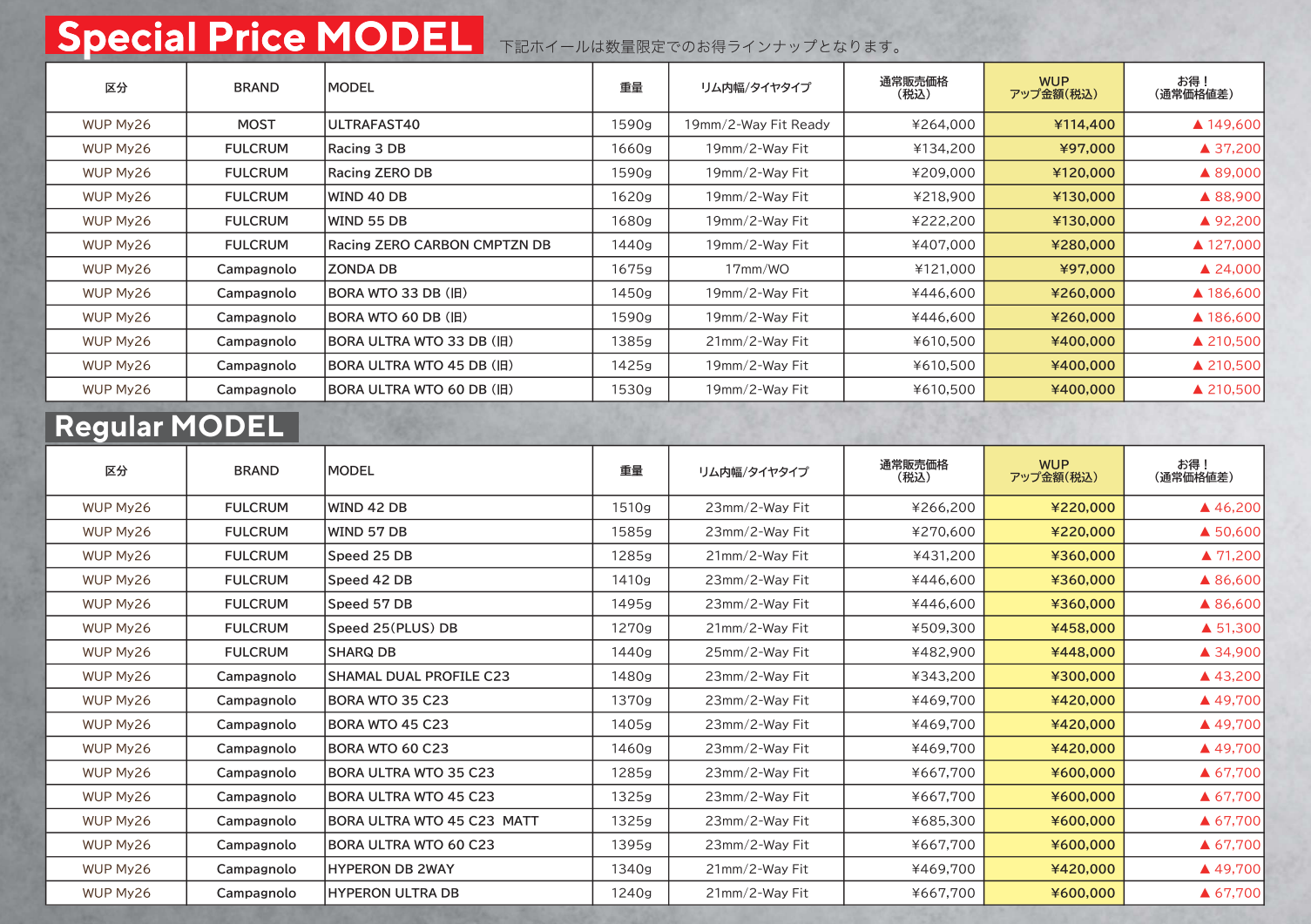 Special Price MODEL

下記ホイールは数量限定でのお得ラインナップとなります。

| 区分 | BRAND | MODEL | 重量 | リム内幅/タイヤタイプ | 通常販売価格（税込） | WUP アップ金額(税込) | お得！（通常価格値差） |
|---|---|---|---|---|---|---|---|
| WUP My26 | MOST | ULTRAFAST40 | 1590g | 19mm/2-Way Fit Ready | ¥264,000 | ¥114,400 | ▲ 149,600 |
| WUP My26 | FULCRUM | Racing 3 DB | 1660g | 19mm/2-Way Fit | ¥134,200 | ¥97,000 | ▲ 37,200 |
| WUP My26 | FULCRUM | Racing ZERO DB | 1590g | 19mm/2-Way Fit | ¥209,000 | ¥120,000 | ▲ 89,000 |
| WUP My26 | FULCRUM | WIND 40 DB | 1620g | 19mm/2-Way Fit | ¥218,900 | ¥130,000 | ▲ 88,900 |
| WUP My26 | FULCRUM | WIND 55 DB | 1680g | 19mm/2-Way Fit | ¥222,200 | ¥130,000 | ▲ 92,200 |
| WUP My26 | FULCRUM | Racing ZERO CARBON CMPTZN DB | 1440g | 19mm/2-Way Fit | ¥407,000 | ¥280,000 | ▲ 127,000 |
| WUP My26 | Campagnolo | ZONDA DB | 1675g | 17mm/WO | ¥121,000 | ¥97,000 | ▲ 24,000 |
| WUP My26 | Campagnolo | BORA WTO 33 DB (旧) | 1450g | 19mm/2-Way Fit | ¥446,600 | ¥260,000 | ▲ 186,600 |
| WUP My26 | Campagnolo | BORA WTO 60 DB (旧) | 1590g | 19mm/2-Way Fit | ¥446,600 | ¥260,000 | ▲ 186,600 |
| WUP My26 | Campagnolo | BORA ULTRA WTO 33 DB (旧) | 1385g | 21mm/2-Way Fit | ¥610,500 | ¥400,000 | ▲ 210,500 |
| WUP My26 | Campagnolo | BORA ULTRA WTO 45 DB (旧) | 1425g | 19mm/2-Way Fit | ¥610,500 | ¥400,000 | ▲ 210,500 |
| WUP My26 | Campagnolo | BORA ULTRA WTO 60 DB (旧) | 1530g | 19mm/2-Way Fit | ¥610,500 | ¥400,000 | ▲ 210,500 |

Regular MODEL

| 区分 | BRAND | MODEL | 重量 | リム内幅/タイヤタイプ | 通常販売価格（税込） | WUP アップ金額(税込) | お得！（通常価格値差） |
|---|---|---|---|---|---|---|---|
| WUP My26 | FULCRUM | WIND 42 DB | 1510g | 23mm/2-Way Fit | ¥266,200 | ¥220,000 | ▲ 46,200 |
| WUP My26 | FULCRUM | WIND 57 DB | 1585g | 23mm/2-Way Fit | ¥270,600 | ¥220,000 | ▲ 50,600 |
| WUP My26 | FULCRUM | Speed 25 DB | 1285g | 21mm/2-Way Fit | ¥431,200 | ¥360,000 | ▲ 71,200 |
| WUP My26 | FULCRUM | Speed 42 DB | 1410g | 23mm/2-Way Fit | ¥446,600 | ¥360,000 | ▲ 86,600 |
| WUP My26 | FULCRUM | Speed 57 DB | 1495g | 23mm/2-Way Fit | ¥446,600 | ¥360,000 | ▲ 86,600 |
| WUP My26 | FULCRUM | Speed 25(PLUS) DB | 1270g | 21mm/2-Way Fit | ¥509,300 | ¥458,000 | ▲ 51,300 |
| WUP My26 | FULCRUM | SHARQ DB | 1440g | 25mm/2-Way Fit | ¥482,900 | ¥448,000 | ▲ 34,900 |
| WUP My26 | Campagnolo | SHAMAL DUAL PROFILE C23 | 1480g | 23mm/2-Way Fit | ¥343,200 | ¥300,000 | ▲ 43,200 |
| WUP My26 | Campagnolo | BORA WTO 35 C23 | 1370g | 23mm/2-Way Fit | ¥469,700 | ¥420,000 | ▲ 49,700 |
| WUP My26 | Campagnolo | BORA WTO 45 C23 | 1405g | 23mm/2-Way Fit | ¥469,700 | ¥420,000 | ▲ 49,700 |
| WUP My26 | Campagnolo | BORA WTO 60 C23 | 1460g | 23mm/2-Way Fit | ¥469,700 | ¥420,000 | ▲ 49,700 |
| WUP My26 | Campagnolo | BORA ULTRA WTO 35 C23 | 1285g | 23mm/2-Way Fit | ¥667,700 | ¥600,000 | ▲ 67,700 |
| WUP My26 | Campagnolo | BORA ULTRA WTO 45 C23 | 1325g | 23mm/2-Way Fit | ¥667,700 | ¥600,000 | ▲ 67,700 |
| WUP My26 | Campagnolo | BORA ULTRA WTO 45 C23 MATT | 1325g | 23mm/2-Way Fit | ¥685,300 | ¥600,000 | ▲ 67,700 |
| WUP My26 | Campagnolo | BORA ULTRA WTO 60 C23 | 1395g | 23mm/2-Way Fit | ¥667,700 | ¥600,000 | ▲ 67,700 |
| WUP My26 | Campagnolo | HYPERON DB 2WAY | 1340g | 21mm/2-Way Fit | ¥469,700 | ¥420,000 | ▲ 49,700 |
| WUP My26 | Campagnolo | HYPERON ULTRA DB | 1240g | 21mm/2-Way Fit | ¥667,700 | ¥600,000 | ▲ 67,700 |